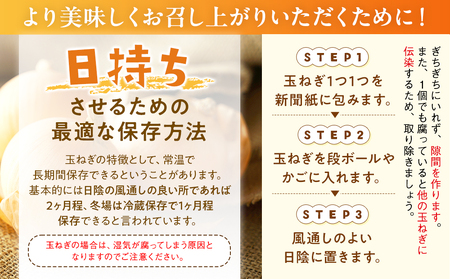 より美味しくお召し上がりいただくために！

日持ち
させるための
最適な保存方法

玉ねぎの特徴として、常温で長期間保存できるということがあります。基本的には日陰の風通しの良い所であれば2ヶ月程、冬場は冷蔵保存で1ヶ月程保存できると言われています。

玉ねぎの場合は、湿気が腐ってしまう原因となりますのでご注意ください。

STEP1
玉ねぎ1つ1つを新聞紙に包みます。

STEP2
玉ねぎを段ボールやかごに入れます。

STEP3
風通しのよい日陰に置きます。

ぎちぎちにいれず、隙間を作ります。また、1個でも腐っていると他の玉ねぎに伝染するため、取り除きましょう。